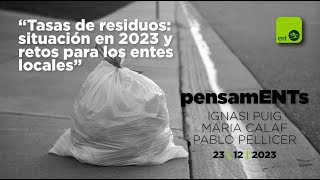 “Tasas de residuos: situación en 2023 y retos para los entes locales”

ent

pensamENTs

IGNASI PUIG
MARIA CALAF
PABLO PELLICER

23 | 12 | 2023